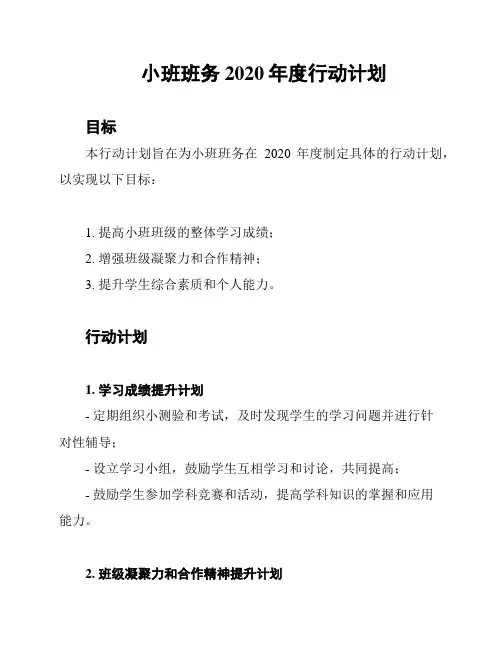 小班班务 2020 年度行动计划

目标

本行动计划旨在为小班班务在 2020 年度制定具体的行动计划，以实现以下目标：

1. 提高小班班级的整体学习成绩；

2. 增强班级凝聚力和合作精神；

3. 提升学生综合素质和个人能力。

行动计划

1. 学习成绩提升计划

- 定期组织小测验和考试，及时发现学生的学习问题并进行针对性辅导；

- 设立学习小组，鼓励学生互相学习和讨论，共同提高；

- 鼓励学生参加学科竞赛和活动，提高学科知识的掌握和应用能力。

2. 班级凝聚力和合作精神提升计划